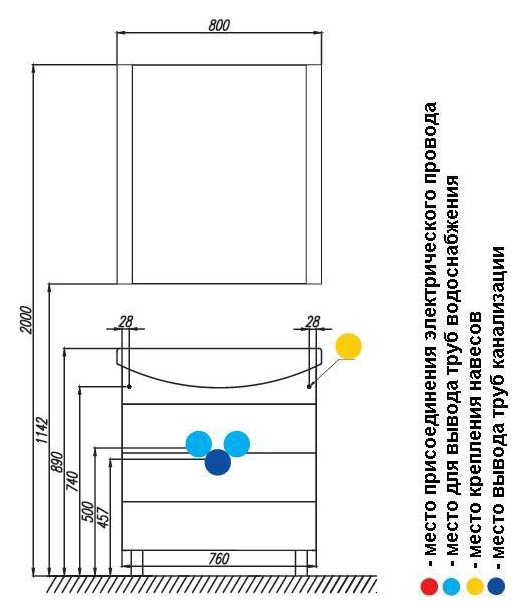 800

2000

28

28

1142

890

740

500

457

760

- место присоединения электрического провода
- место для вывода труб водоснабжения
- место крепления навесов
- место вывода труб канализации